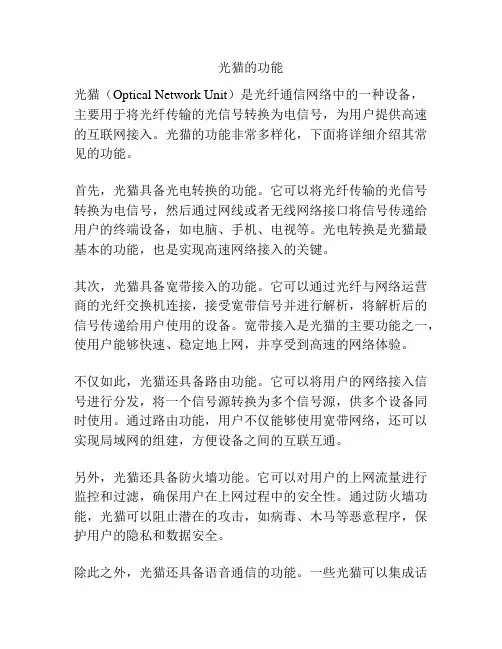 光猫的功能

光猫（Optical Network Unit）是光纤通信网络中的一种设备，主要用于将光纤传输的光信号转换为电信号，为用户提供高速的互联网接入。光猫的功能非常多样化，下面将详细介绍其常见的功能。

首先，光猫具备光电转换的功能。它可以将光纤传输的光信号转换为电信号，然后通过网线或者无线网络接口将信号传递给用户的终端设备，如电脑、手机、电视等。光电转换是光猫最基本的功能，也是实现高速网络接入的关键。

其次，光猫具备宽带接入的功能。它可以通过光纤与网络运营商的光纤交换机连接，接受宽带信号并进行解析，将解析后的信号传递给用户使用的设备。宽带接入是光猫的主要功能之一，使用户能够快速、稳定地上网，并享受到高速的网络体验。

不仅如此，光猫还具备路由功能。它可以将用户的网络接入信号进行分发，将一个信号源转换为多个信号源，供多个设备同时使用。通过路由功能，用户不仅能够使用宽带网络，还可以实现局域网的组建，方便设备之间的互联互通。

另外，光猫还具备防火墙功能。它可以对用户的上网流量进行监控和过滤，确保用户在上网过程中的安全性。通过防火墙功能，光猫可以阻止潜在的攻击，如病毒、木马等恶意程序，保护用户的隐私和数据安全。

除此之外，光猫还具备语音通信的功能。一些光猫可以集成话